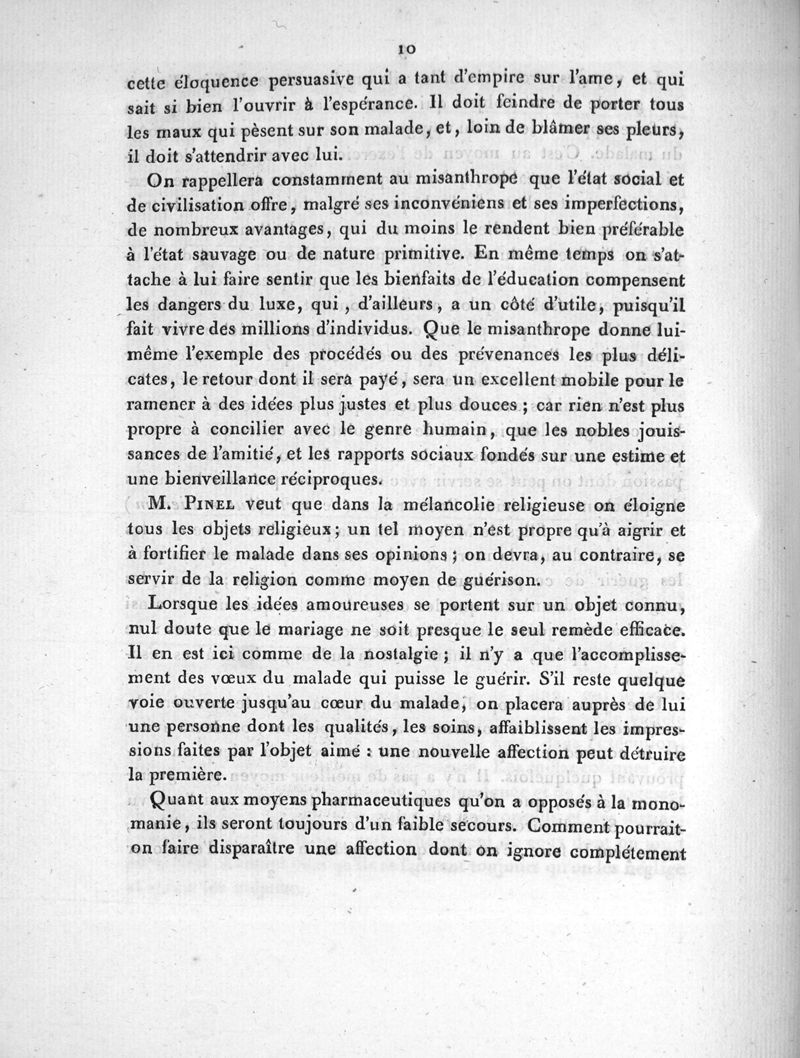 10

cette éloquence persuasive qui a tant d'empire sur l'ame, et qui sait si bien l'ouvrir à l'espérance. Il doit feindre de porter tous les maux qui pèsent sur son malade, et, loin de blâmer ses pleurs, il doit s'attendrir avec lui.

On rappellera constamment au misanthrope que l'état social et de civilisation offre, malgré ses inconvéniens et ses imperfections, de nombreux avantages, qui du moins le rendent bien préférable à l'état sauvage ou de nature primitive. En même temps on s'attache à lui faire sentir que les bienfaits de l'éducation compensent les dangers du luxe, qui, d'ailleurs, a un côté d'utile, puisqu'il fait vivre des millions d'individus. Que le misanthrope donne lui-même l'exemple des procédés ou des prévenances les plus délicates, le retour dont il sera payé, sera un excellent mobile pour le ramener à des idées plus justes et plus douces ; car rien n'est plus propre à concilier avec le genre humain, que les nobles jouissances de l'amitié, et les rapports sociaux fondés sur une estime et une bienveillance réciproques.

M. Pinel veut que dans la mélancolie religieuse on éloigne tous les objets religieux ; un tel moyen n'est propre qu'à aigrir et à fortifier le malade dans ses opinions ; on devra, au contraire, se servir de la religion comme moyen de guérison.

Lorsque les idées amoureuses se portent sur un objet connu, nul doute que le mariage ne soit presque le seul remède efficace. Il en est ici comme de la nostalgie ; il n'y a que l'accomplissement des vœux du malade qui puisse le guérir. S'il reste quelque voie ouverte jusqu'au cœur du malade, on placera auprès de lui une personne dont les qualités, les soins, affaiblissent les impressions faites par l'objet aimé : une nouvelle affection peut détruire la première.

Quant aux moyens pharmaceutiques qu'on a opposés à la monomanie, ils seront toujours d'un faible secours. Comment pourrait-on faire disparaître une affection dont on ignore complétement